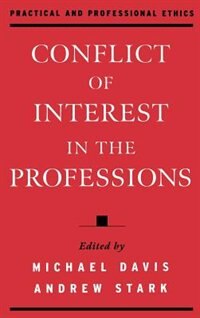 PRACTICAL AND PROFESSIONAL ETHICS

CONFLICT OF INTEREST IN THE PROFESSIONS

Edited by
MICHAEL DAVIS
ANDREW STARK